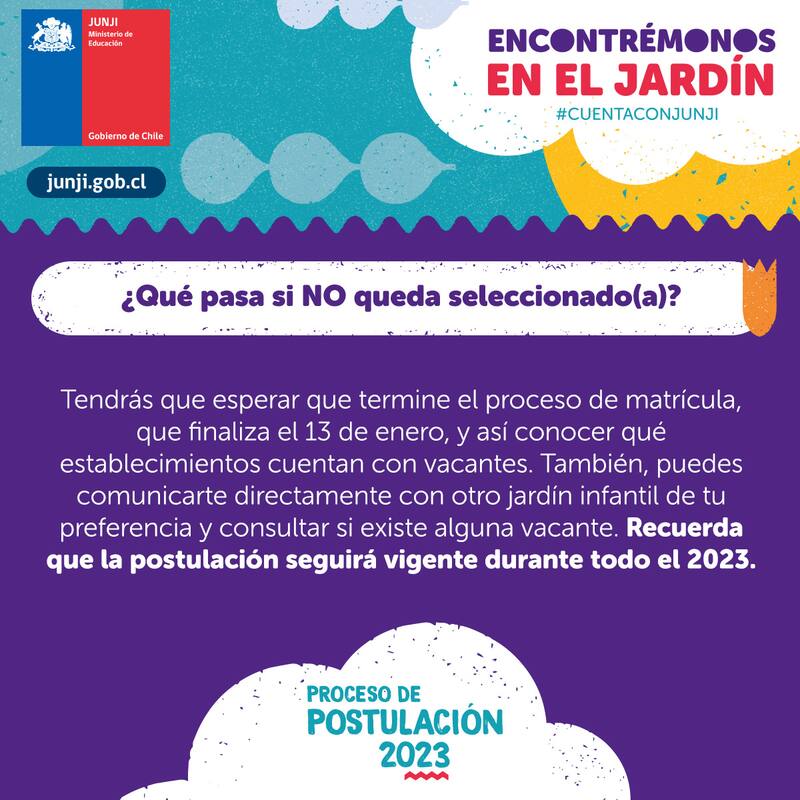 JUNJI
Ministerio de Educación

Gobierno de Chile

junji.gob.cl

ENCONTRÉMONOS
EN EL JARDÍN
#CUENTACONJUNJI

¿Qué pasa si NO queda seleccionado(a)?

Tendrás que esperar que termine el proceso de matrícula, que finaliza el 13 de enero, y así conocer qué establecimientos cuentan con vacantes. También, puedes comunicarte directamente con otro jardín infantil de tu preferencia y consultar si existe alguna vacante. Recuerda que la postulación seguirá vigente durante todo el 2023.

PROCESO DE
POSTULACIÓN
2023